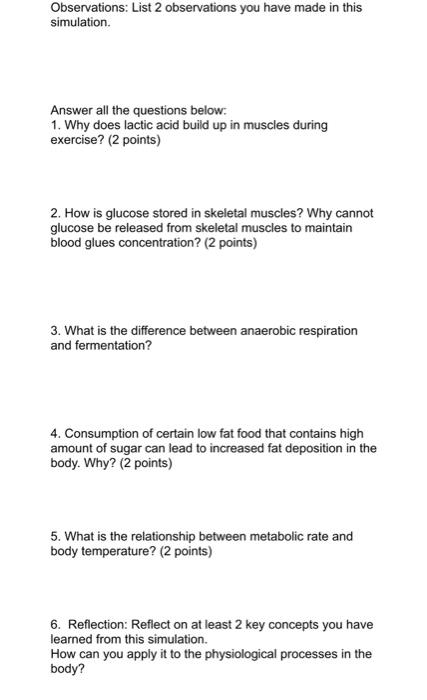 Observations: List 2 observations you have made in this simulation.

Answer all the questions below:
1. Why does lactic acid build up in muscles during exercise? (2 points)

2. How is glucose stored in skeletal muscles? Why cannot glucose be released from skeletal muscles to maintain blood glues concentration? (2 points)

3. What is the difference between anaerobic respiration and fermentation?

4. Consumption of certain low fat food that contains high amount of sugar can lead to increased fat deposition in the body. Why? (2 points)

5. What is the relationship between metabolic rate and body temperature? (2 points)

6. Reflection: Reflect on at least 2 key concepts you have learned from this simulation.
How can you apply it to the physiological processes in the body?